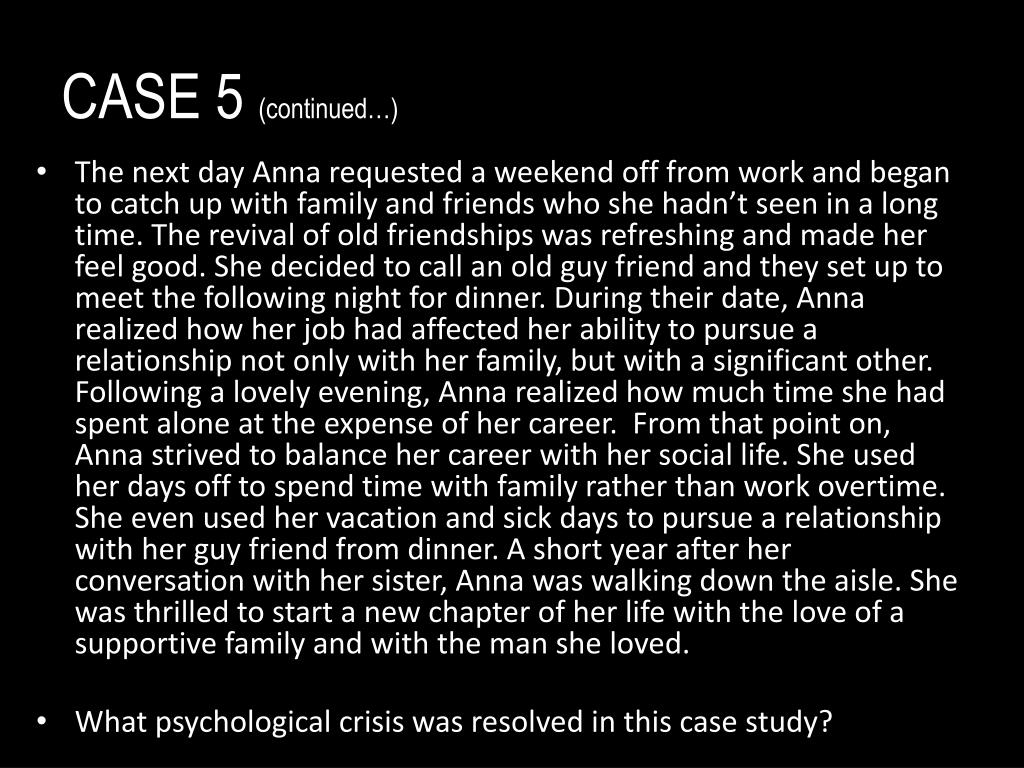 CASE 5 (continued…)

• The next day Anna requested a weekend off from work and began to catch up with family and friends who she hadn't seen in a long time. The revival of old friendships was refreshing and made her feel good. She decided to call an old guy friend and they set up to meet the following night for dinner. During their date, Anna realized how her job had affected her ability to pursue a relationship not only with her family, but with a significant other. Following a lovely evening, Anna realized how much time she had spent alone at the expense of her career. From that point on, Anna strived to balance her career with her social life. She used her days off to spend time with family rather than work overtime. She even used her vacation and sick days to pursue a relationship with her guy friend from dinner. A short year after her conversation with her sister, Anna was walking down the aisle. She was thrilled to start a new chapter of her life with the love of a supportive family and with the man she loved.

• What psychological crisis was resolved in this case study?